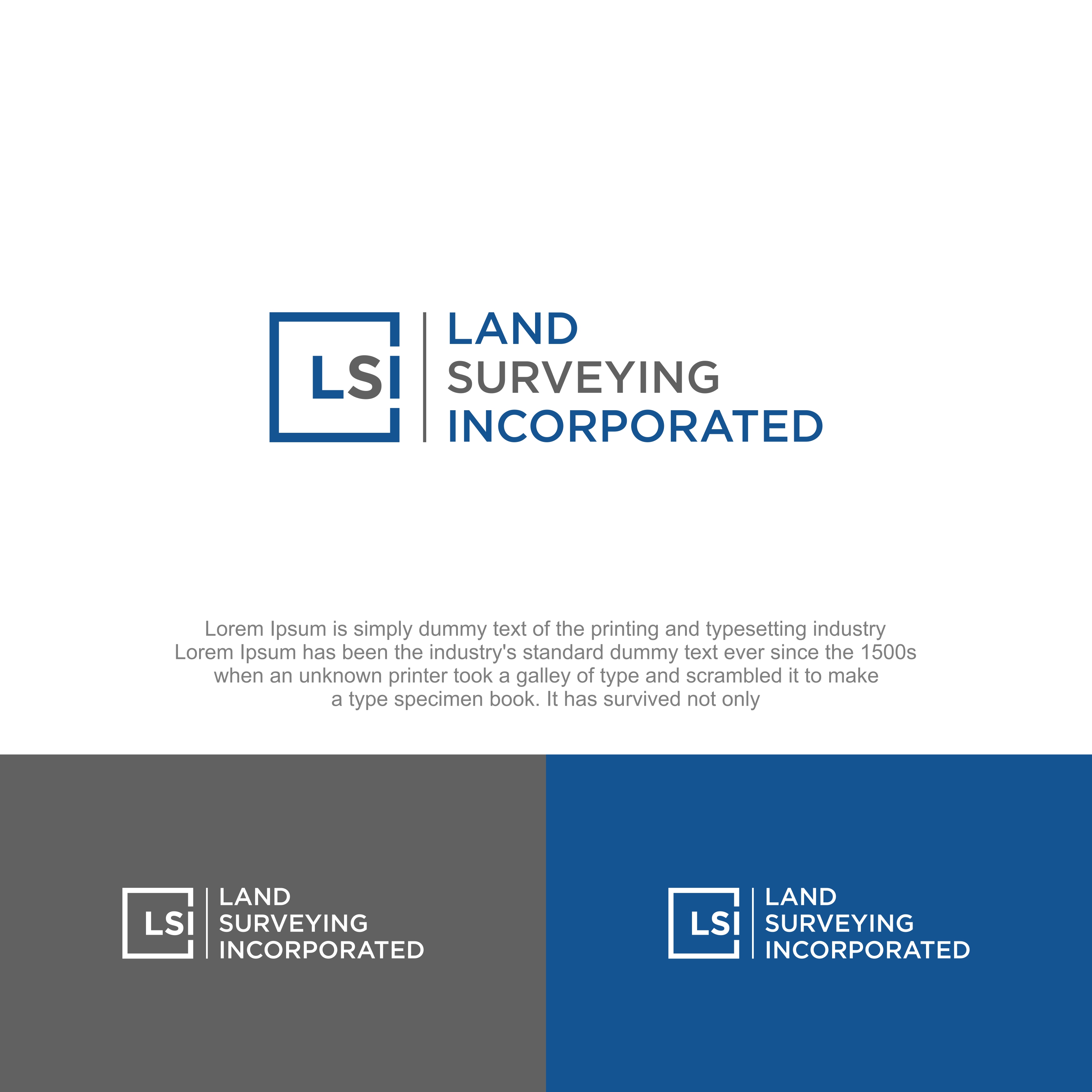 LSI

LAND
SURVEYING
INCORPORATED

Lorem Ipsum is simply dummy text of the printing and typesetting industry Lorem Ipsum has been the industry's standard dummy text ever since the 1500s when an unknown printer took a galley of type and scrambled it to make a type specimen book. It has survived not only

LSI

LAND
SURVEYING
INCORPORATED

LSI

LAND
SURVEYING
INCORPORATED